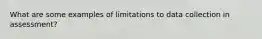 What are some examples of limitations to data collection in assessment?